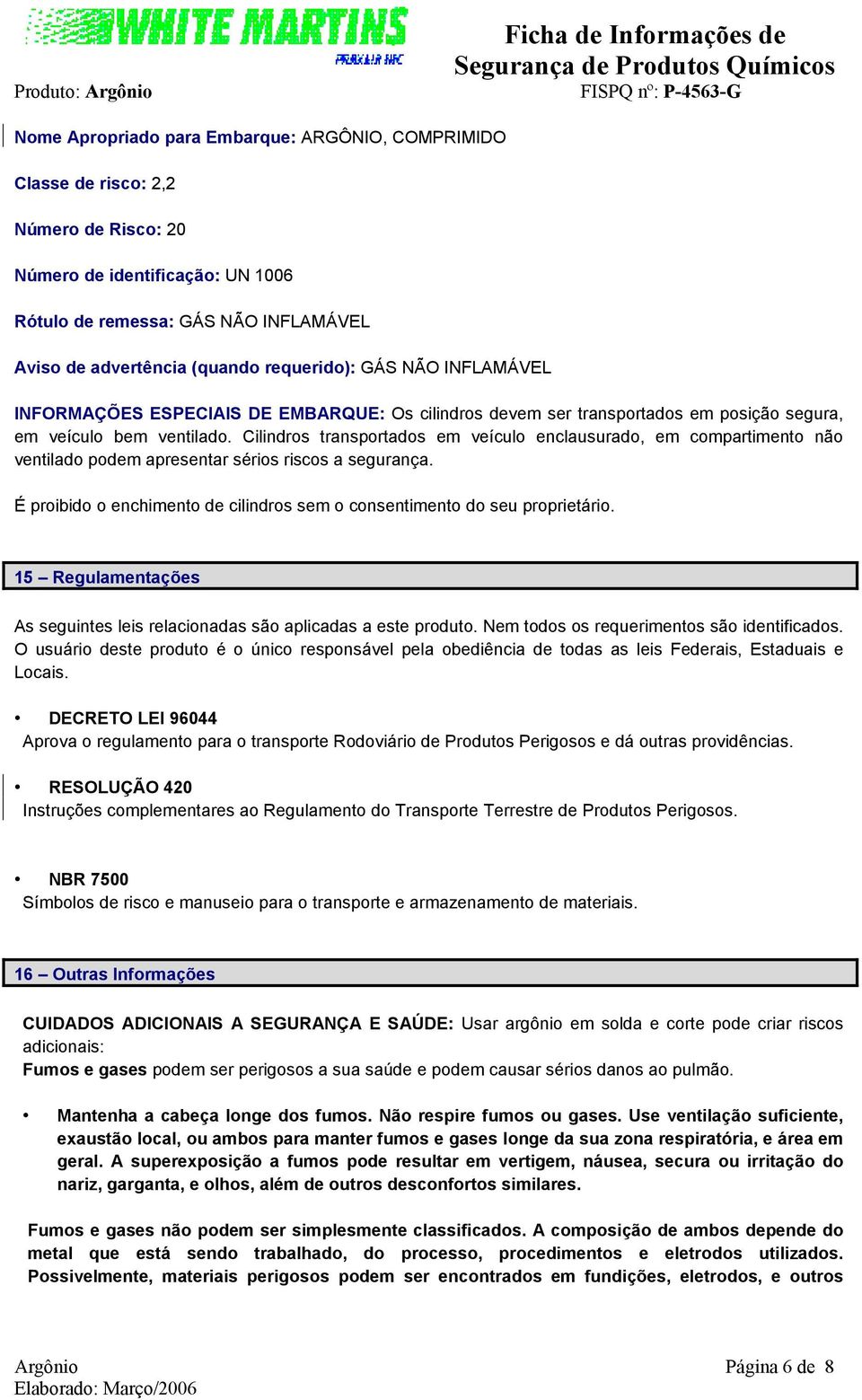 WHITE MARTINS
PRAXAIR INC

Ficha de Informações de Segurança de Produtos Químicos

Produto: Argônio
FISPQ nº: P-4563-G

Nome Apropriado para Embarque: ARGÔNIO, COMPRIMIDO

Classe de risco: 2,2

Número de Risco: 20

Número de identificação: UN 1006

Rótulo de remessa: GÁS NÃO INFLAMÁVEL

Aviso de advertência (quando requerido): GÁS NÃO INFLAMÁVEL

INFORMAÇÕES ESPECIAIS DE EMBARQUE: Os cilindros devem ser transportados em posição segura, em veículo bem ventilado. Cilindros transportados em veículo enclausurado, em compartimento não ventilado podem apresentar sérios riscos a segurança.

É proibido o enchimento de cilindros sem o consentimento do seu proprietário.

15 – Regulamentações

As seguintes leis relacionadas são aplicadas a este produto. Nem todos os requerimentos são identificados. O usuário deste produto é o único responsável pela obediência de todas as leis Federais, Estaduais e Locais.

• DECRETO LEI 96044
Aprova o regulamento para o transporte Rodoviário de Produtos Perigosos e dá outras providências.

• RESOLUÇÃO 420
Instruções complementares ao Regulamento do Transporte Terrestre de Produtos Perigosos.

• NBR 7500
Símbolos de risco e manuseio para o transporte e armazenamento de materiais.

16 – Outras Informações

CUIDADOS ADICIONAIS A SEGURANÇA E SAÚDE: Usar argônio em solda e corte pode criar riscos adicionais:
Fumos e gases podem ser perigosos a sua saúde e podem causar sérios danos ao pulmão.

• Mantenha a cabeça longe dos fumos. Não respire fumos ou gases. Use ventilação suficiente, exaustão local, ou ambos para manter fumos e gases longe da sua zona respiratória, e área em geral. A superexposição a fumos pode resultar em vertigem, náusea, secura ou irritação do nariz, garganta, e olhos, além de outros desconfortos similares.

Fumos e gases não podem ser simplesmente classificados. A composição de ambos depende do metal que está sendo trabalhado, do processo, procedimentos e eletrodos utilizados. Possivelmente, materiais perigosos podem ser encontrados em fundições, eletrodos, e outros

Argônio
Elaborado: Março/2006
Página 6 de 8